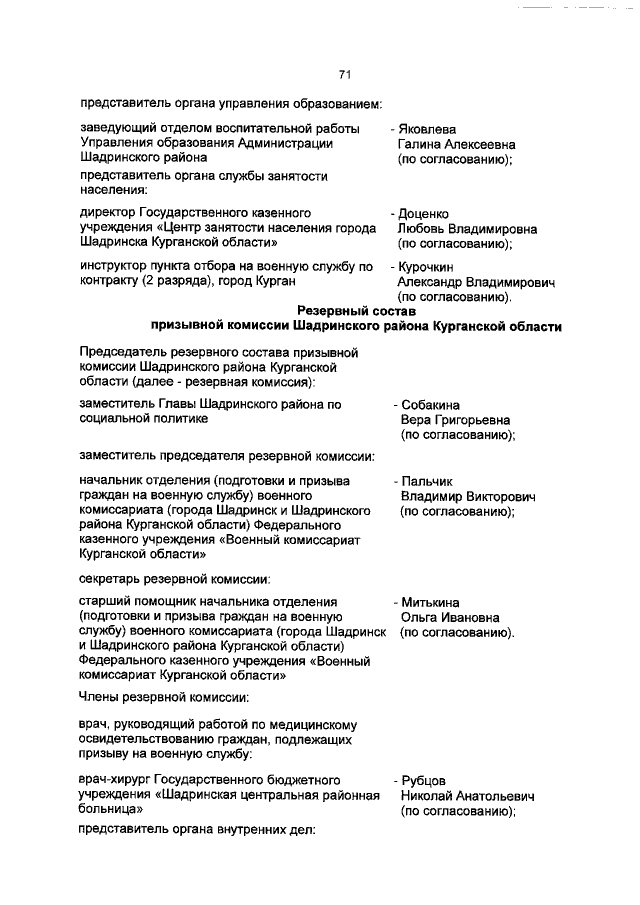 71

представитель органа управления образованием:

заведующий отделом воспитательной работы Управления образования Администрации Шадринского района - Яковлева Галина Алексеевна (по согласованию);

представитель органа службы занятости населения:

директор Государственного казенного учреждения «Центр занятости населения города Шадринска Курганской области» - Доценко Любовь Владимировна (по согласованию);

инструктор пункта отбора на военную службу по контракту (2 разряда), город Курган - Курочкин Александр Владимирович (по согласованию).

Резервный состав
призывной комиссии Шадринского района Курганской области

Председатель резервного состава призывной комиссии Шадринского района Курганской области (далее - резервная комиссия):

заместитель Главы Шадринского района по социальной политике - Собакина Вера Григорьевна (по согласованию);

заместитель председателя резервной комиссии:

начальник отделения (подготовки и призыва граждан на военную службу) военного комиссариата (города Шадринск и Шадринского района Курганской области) Федерального казенного учреждения «Военный комиссариат Курганской области» - Пальчик Владимир Викторович (по согласованию);

секретарь резервной комиссии:

старший помощник начальника отделения (подготовки и призыва граждан на военную службу) военного комиссариата (города Шадринск и Шадринского района Курганской области) Федерального казенного учреждения «Военный комиссариат Курганской области» - Митькина Ольга Ивановна (по согласованию).

Члены резервной комиссии:

врач, руководящий работой по медицинскому освидетельствованию граждан, подлежащих призыву на военную службу:

врач-хирург Государственного бюджетного учреждения «Шадринская центральная районная больница» - Рубцов Николай Анатольевич (по согласованию);

представитель органа внутренних дел: